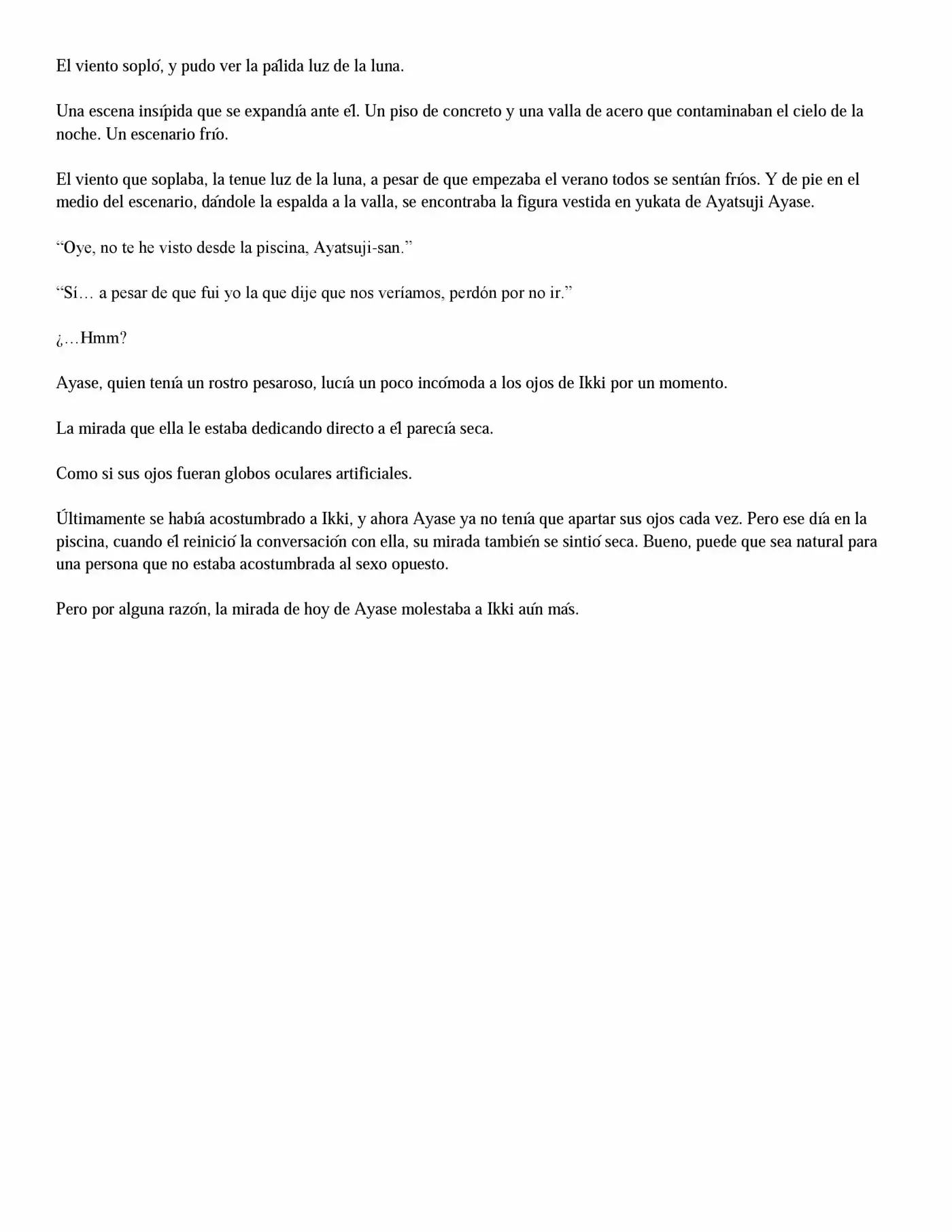 El viento sopló, y pudo ver la pálida luz de la luna.

Una escena insípida que se expandía ante él. Un piso de concreto y una valla de acero que contaminaban el cielo de la noche. Un escenario frío.

El viento que soplaba, la tenue luz de la luna, a pesar de que empezaba el verano todos se sentían fríos. Y de pie en el medio del escenario, dándole la espalda a la valla, se encontraba la figura vestida en yukata de Ayatsuji Ayase.

"Oye, no te he visto desde la piscina, Ayatsuji-san."

"Sí… a pesar de que fui yo la que dije que nos veríamos, perdón por no ir."

¿…Hmm?

Ayase, quien tenía un rostro pesaroso, lucía un poco incómoda a los ojos de Ikki por un momento.

La mirada que ella le estaba dedicando directo a él parecía seca.

Como si sus ojos fueran globos oculares artificiales.

Últimamente se había acostumbrado a Ikki, y ahora Ayase ya no tenía que apartar sus ojos cada vez. Pero ese día en la piscina, cuando él reinició la conversación con ella, su mirada también se sintió seca. Bueno, puede que sea natural para una persona que no estaba acostumbrada al sexo opuesto.

Pero por alguna razón, la mirada de hoy de Ayase molestaba a Ikki aún más.